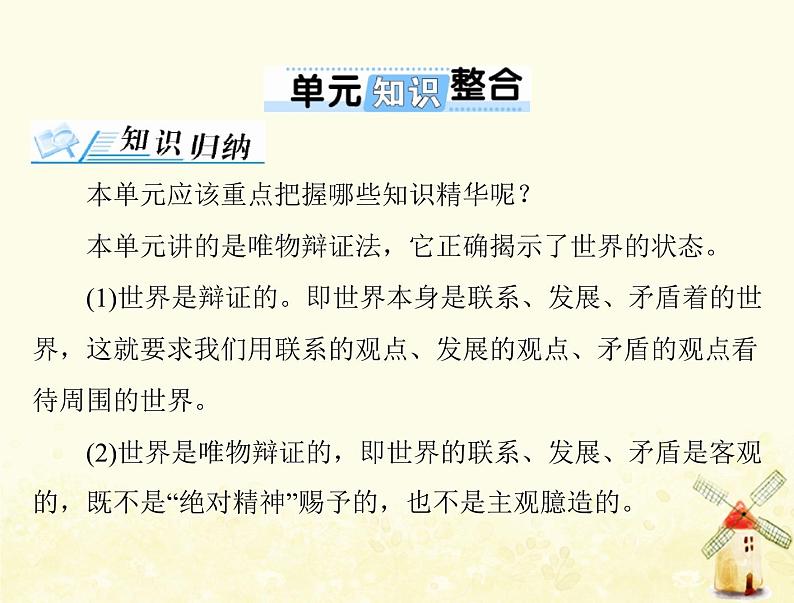 单元知识整合

知识归纳

本单元应该重点把握哪些知识精华呢？

本单元讲的是唯物辩证法，它正确揭示了世界的状态。

(1)世界是辩证的。即世界本身是联系、发展、矛盾着的世界，这就要求我们用联系的观点、发展的观点、矛盾的观点看待周围的世界。

(2)世界是唯物辩证的，即世界的联系、发展、矛盾是客观的，既不是“绝对精神”赐予的，也不是主观臆造的。